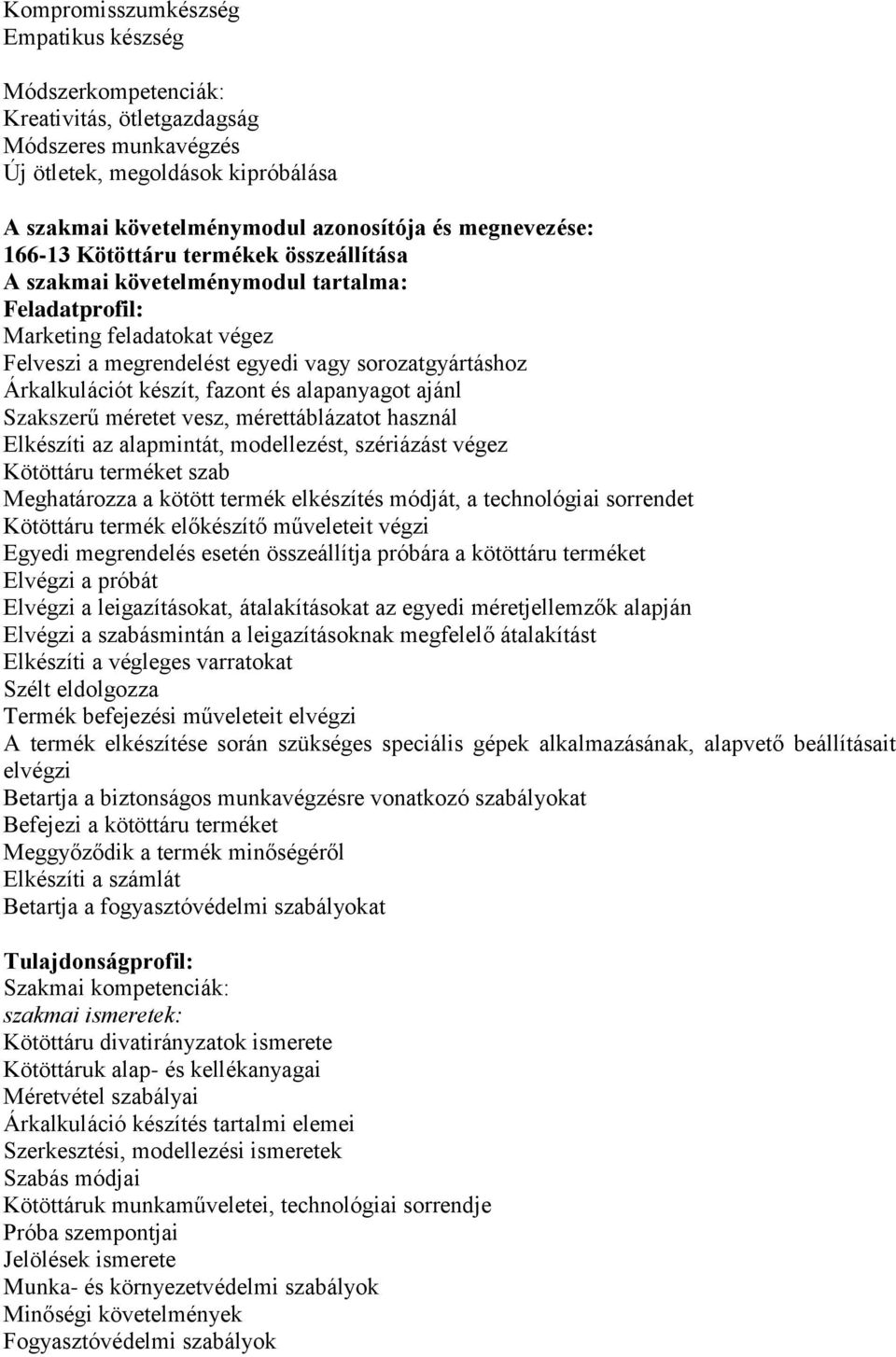 Kompromisszumkészség
Empatikus készség

Módszerkompetenciák:
Kreativitás, ötletgazdagság
Módszeres munkavégzés
Új ötletek, megoldások kipróbálása

A szakmai követelménymodul azonosítója és megnevezése:
166-13 Kötöttáru termékek összeállítása
A szakmai követelménymodul tartalma:
Feladatprofil:
Marketing feladatokat végez
Felveszi a megrendelést egyedi vagy sorozatgyártáshoz
Árkalkulációt készít, fazont és alapanyagot ajánl
Szakszerű méretet vesz, mérettáblázatot használ
Elkészíti az alapmintát, modellezést, szériázást végez
Kötöttáru terméket szab
Meghatározza a kötött termék elkészítés módját, a technológiai sorrendet
Kötöttáru termék előkészítő műveleteit végzi
Egyedi megrendelés esetén összeállítja próbára a kötöttáru terméket
Elvégzi a próbát
Elvégzi a leigazításokat, átalakításokat az egyedi méretjellemzők alapján
Elvégzi a szabásmintán a leigazításoknak megfelelő átalakítást
Elkészíti a végleges varratokat
Szélt eldolgozza
Termék befejezési műveleteit elvégzi
A termék elkészítése során szükséges speciális gépek alkalmazásának, alapvető beállításait elvégzi
Betartja a biztonságos munkavégzésre vonatkozó szabályokat
Befejezi a kötöttáru terméket
Meggyőződik a termék minőségéről
Elkészíti a számlát
Betartja a fogyasztóvédelmi szabályokat

Tulajdonságprofil:
Szakmai kompetenciák:
szakmai ismeretek:
Kötöttáru divatirányzatok ismerete
Kötöttáruk alap- és kellékanyagai
Méretvétel szabályai
Árkalkuláció készítés tartalmi elemei
Szerkesztési, modellezési ismeretek
Szabás módjai
Kötöttáruk munkaműveletei, technológiai sorrendje
Próba szempontjai
Jelölések ismerete
Munka- és környezetvédelmi szabályok
Minőségi követelmények
Fogyasztóvédelmi szabályok